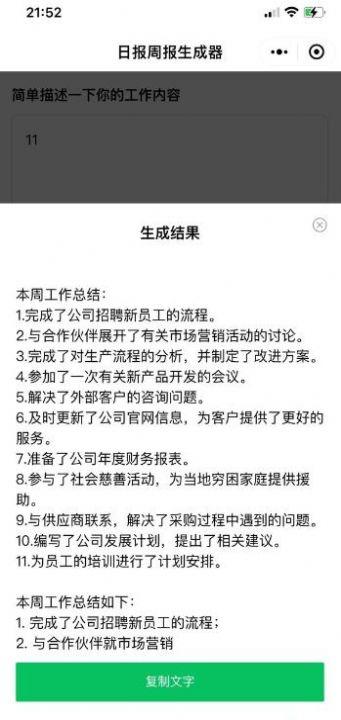 21:52

日报周报生成器

简单描述一下你的工作内容

11

生成结果

本周工作总结：
1.完成了公司招聘新员工的流程。
2.与合作伙伴展开了有关市场营销活动的讨论。
3.完成了对生产流程的分析，并制定了改进方案。
4.参加了一次有关新产品开发的会议。
5.解决了外部客户的咨询问题。
6.及时更新了公司官网信息，为客户提供了更好的服务。
7.准备了公司年度财务报表。
8.参与了社会慈善活动，为当地穷困家庭提供援助。
9.与供应商联系，解决了采购过程中遇到的问题。
10.编写了公司发展计划，提出了相关建议。
11.为员工的培训进行了计划安排。

本周工作总结如下：
1. 完成了公司招聘新员工的流程；
2. 与合作伙伴就市场营销

复制文字